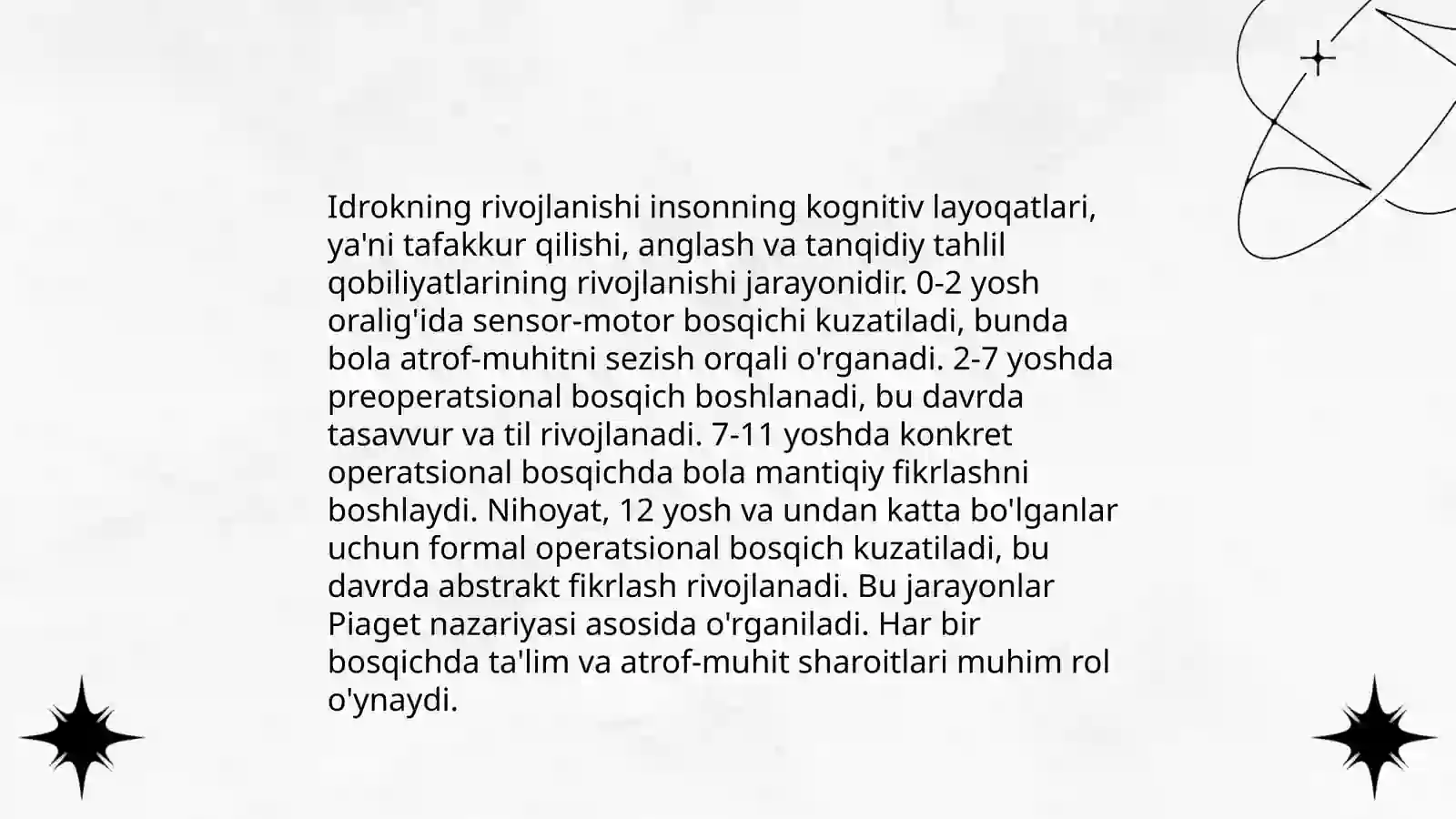 Idrokning rivojlanishi insonning kognitiv layoqatlari, ya'ni tafakkur qilishi, anglash va tanqidiy tahlil qobiliyatlarining rivojlanishi jarayonidir. 0-2 yosh oralig'ida sensor-motor bosqichi kuzatiladi, bunda bola atrof-muhitni sezish orqali o'rganadi. 2-7 yoshda preoperatsional bosqich boshlanadi, bu davrda tasavvur va til rivojlanadi. 7-11 yoshda konkret operatsional bosqichda bola mantiqiy fikrlashni boshlaydi. Nihoyat, 12 yosh va undan katta bo'lganlar uchun formal operatsional bosqich kuzatiladi, bu davrda abstrakt fikrlash rivojlanadi. Bu jarayonlar Piaget nazariyasi asosida o'rganiladi. Har bir bosqichda ta'lim va atrof-muhit sharoitlari muhim rol o'ynaydi.